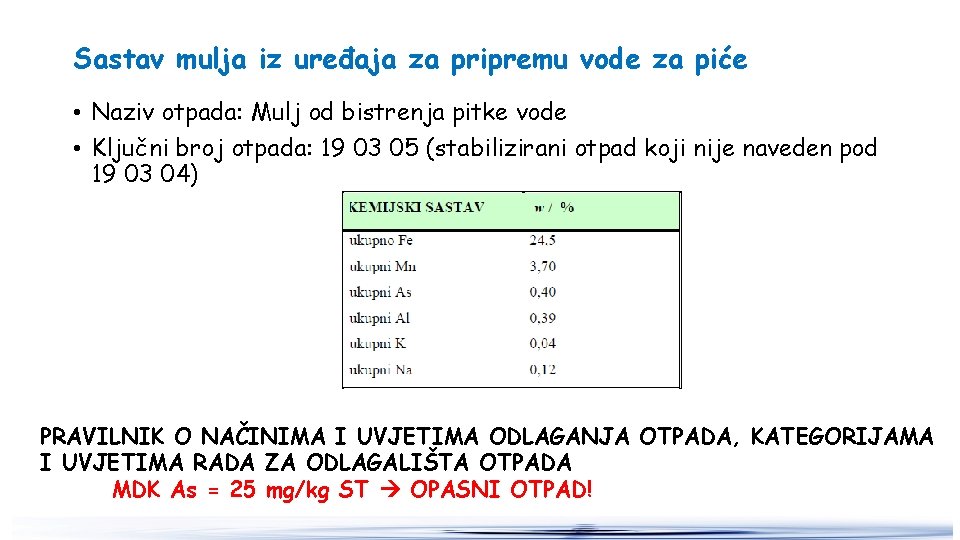 Sastav mulja iz uređaja za pripremu vode za piće

• Naziv otpada: Mulj od bistrenja pitke vode
• Ključni broj otpada: 19 03 05 (stabilizirani otpad koji nije naveden pod 19 03 04)

| KEMIJSKI SASTAV | w / % |
|---|---|
| ukupno Fe | 24,5 |
| ukupni Mn | 3,70 |
| ukupni As | 0,40 |
| ukupni Al | 0,39 |
| ukupni K | 0,04 |
| ukupni Na | 0,12 |

PRAVILNIK O NAČINIMA I UVJETIMA ODLAGANJA OTPADA, KATEGORIJAMA I UVJETIMA RADA ZA ODLAGALIŠTA OTPADA
MDK As = 25 mg/kg ST → OPASNI OTPAD!